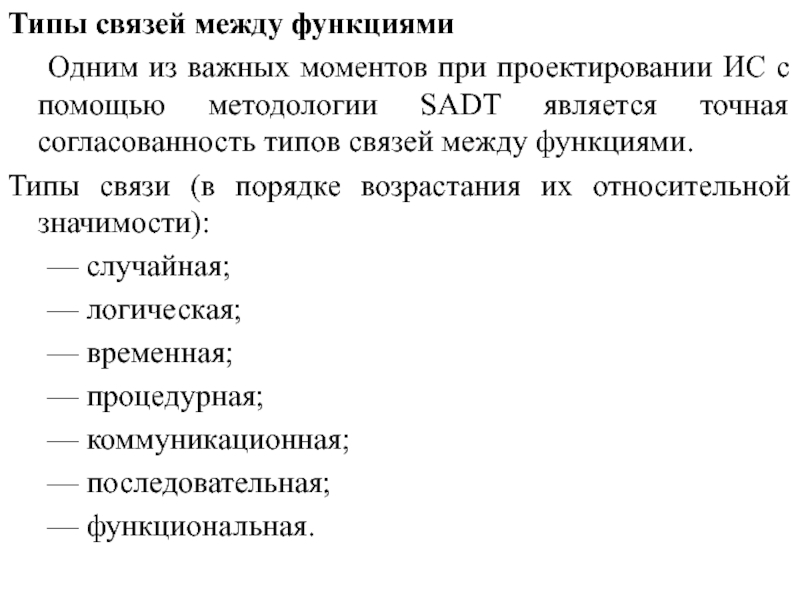 Типы связей между функциями

Одним из важных моментов при проектировании ИС с помощью методологии SADT является точная согласованность типов связей между функциями.

Типы связи (в порядке возрастания их относительной значимости):

— случайная;

— логическая;

— временная;

— процедурная;

— коммуникационная;

— последовательная;

— функциональная.